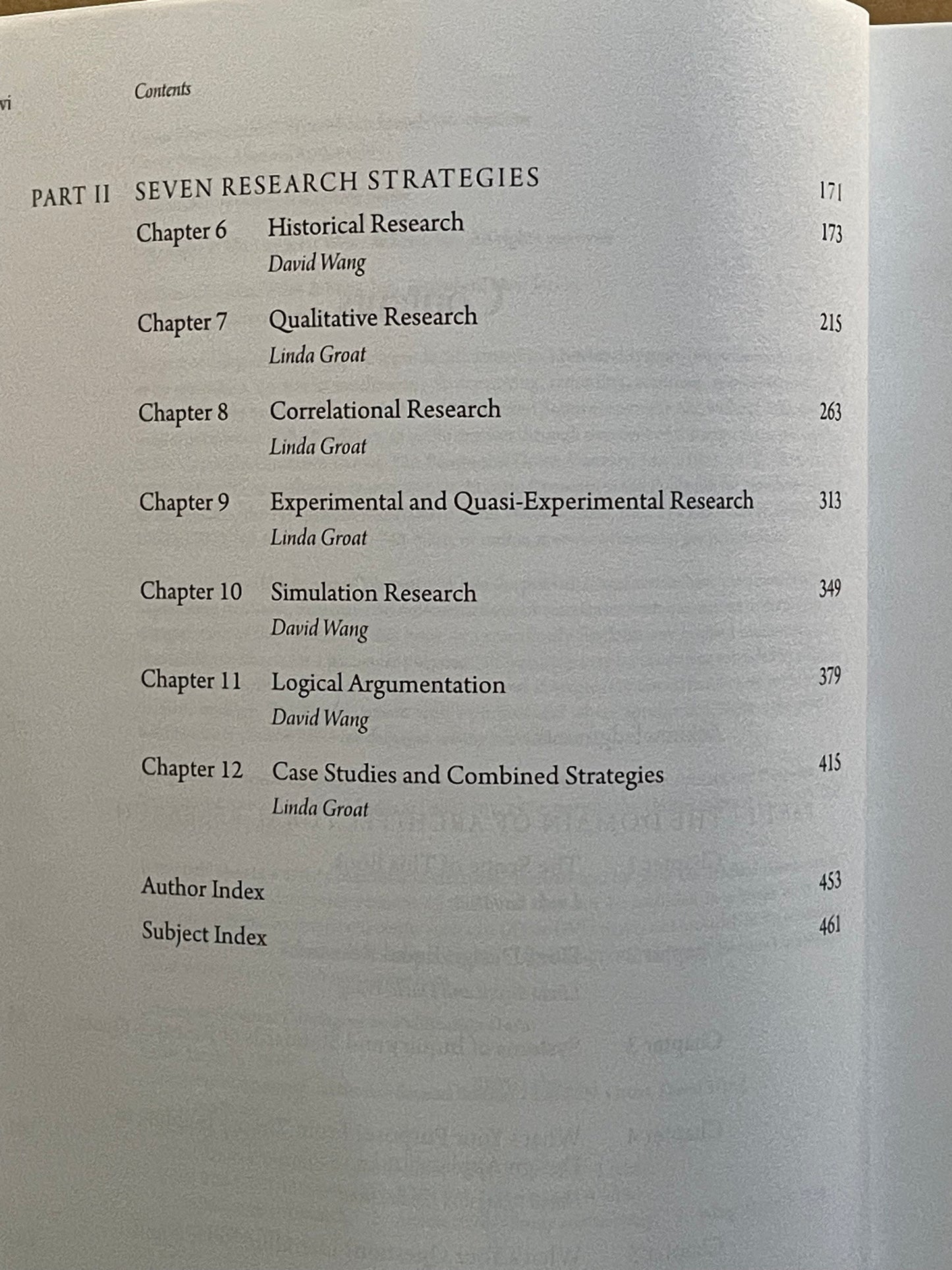 vi Contents

PART II SEVEN RESEARCH STRATEGIES 171

Chapter 6 Historical Research 173
David Wang

Chapter 7 Qualitative Research 215
Linda Groat

Chapter 8 Correlational Research 263
Linda Groat

Chapter 9 Experimental and Quasi-Experimental Research 313
Linda Groat

Chapter 10 Simulation Research 349
David Wang

Chapter 11 Logical Argumentation 379
David Wang

Chapter 12 Case Studies and Combined Strategies 415
Linda Groat

Author Index 453

Subject Index 461